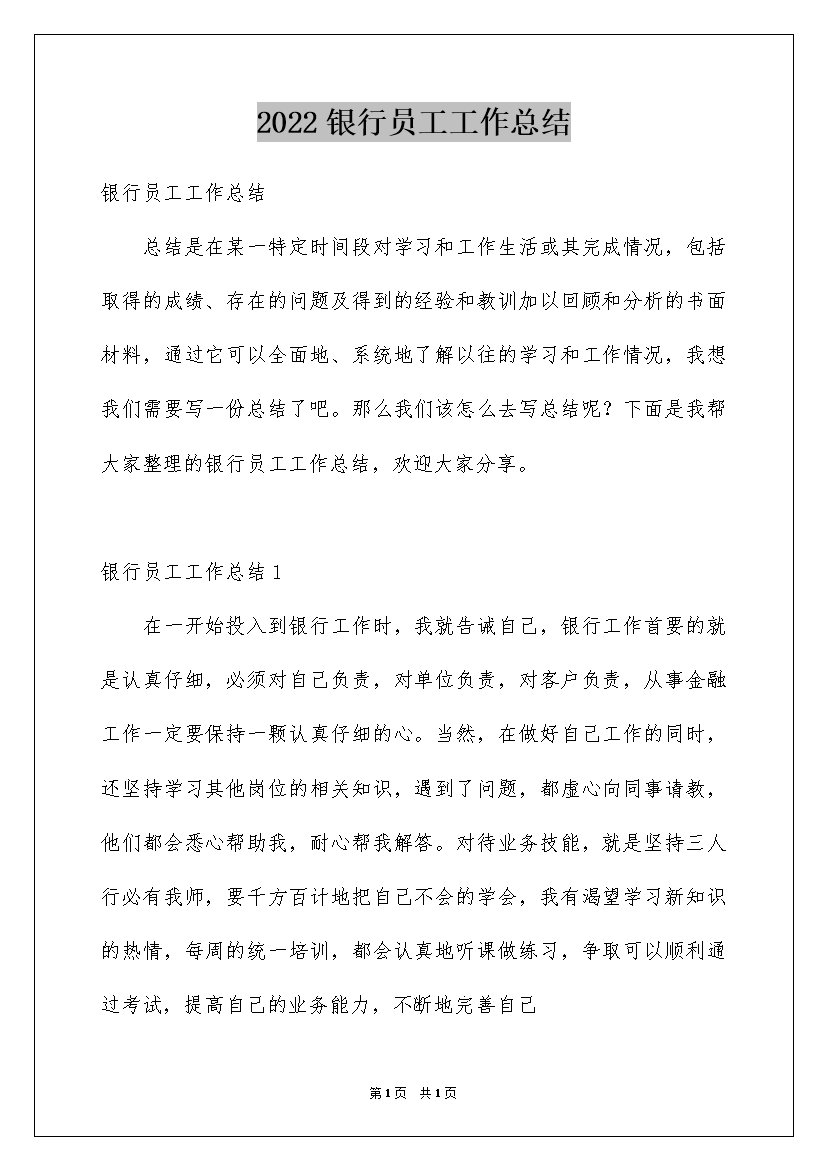 2022银行员工工作总结

银行员工工作总结

总结是在某一特定时间段对学习和工作生活或其完成情况，包括取得的成绩、存在的问题及得到的经验和教训加以回顾和分析的书面材料，通过它可以全面地、系统地了解以往的学习和工作情况，我想我们需要写一份总结了吧。那么我们该怎么去写总结呢？下面是我帮大家整理的银行员工工作总结，欢迎大家分享。

银行员工工作总结1

在一开始投入到银行工作时，我就告诫自己，银行工作首要的就是认真仔细，必须对自己负责，对单位负责，对客户负责，从事金融工作一定要保持一颗认真仔细的心。当然，在做好自己工作的同时，还坚持学习其他岗位的相关知识，遇到了问题，都虚心向同事请教，他们都会悉心帮助我，耐心帮我解答。对待业务技能，就是坚持三人行必有我师，要千方百计地把自己不会的学会，我有渴望学习新知识的热情，每周的统一培训，都会认真地听课做练习，争取可以顺利通过考试，提高自己的业务能力，不断地完善自己

第1页 共1页